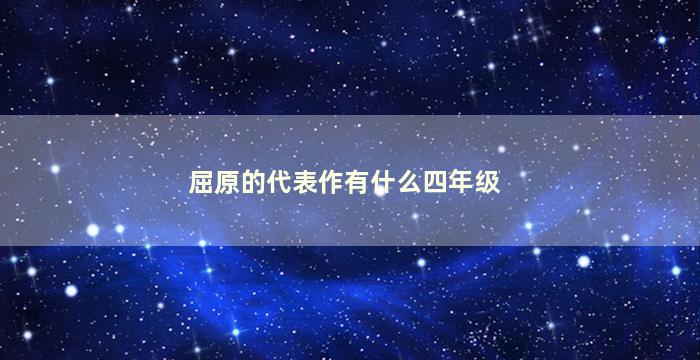 屈原的代表作有什么四年级